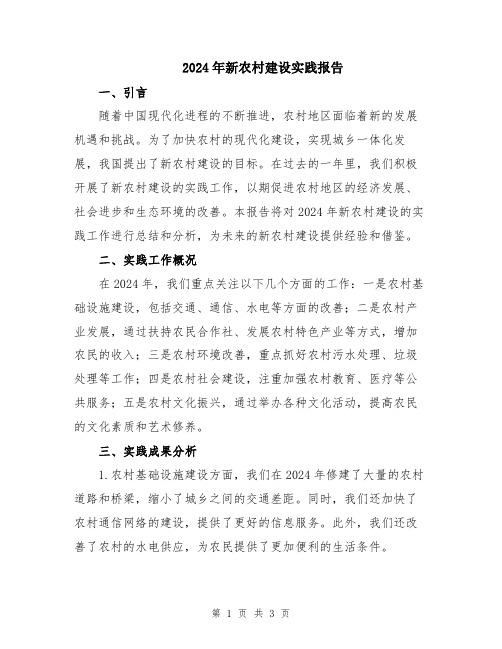 2024年新农村建设实践报告

一、引言

随着中国现代化进程的不断推进，农村地区面临着新的发展机遇和挑战。为了加快农村的现代化建设，实现城乡一体化发展，我国提出了新农村建设的目标。在过去的一年里，我们积极开展了新农村建设的实践工作，以期促进农村地区的经济发展、社会进步和生态环境的改善。本报告将对2024年新农村建设的实践工作进行总结和分析，为未来的新农村建设提供经验和借鉴。

二、实践工作概况

在2024年，我们重点关注以下几个方面的工作：一是农村基础设施建设，包括交通、通信、水电等方面的改善；二是农村产业发展，通过扶持农民合作社、发展农村特色产业等方式，增加农民的收入；三是农村环境改善，重点抓好农村污水处理、垃圾处理等工作；四是农村社会建设，注重加强农村教育、医疗等公共服务；五是农村文化振兴，通过举办各种文化活动，提高农民的文化素质和艺术修养。

三、实践成果分析

1.农村基础设施建设方面，我们在2024年修建了大量的农村道路和桥梁，缩小了城乡之间的交通差距。同时，我们还加快了农村通信网络的建设，提供了更好的信息服务。此外，我们还改善了农村的水电供应，为农民提供了更加便利的生活条件。

第 1 页 共 3 页